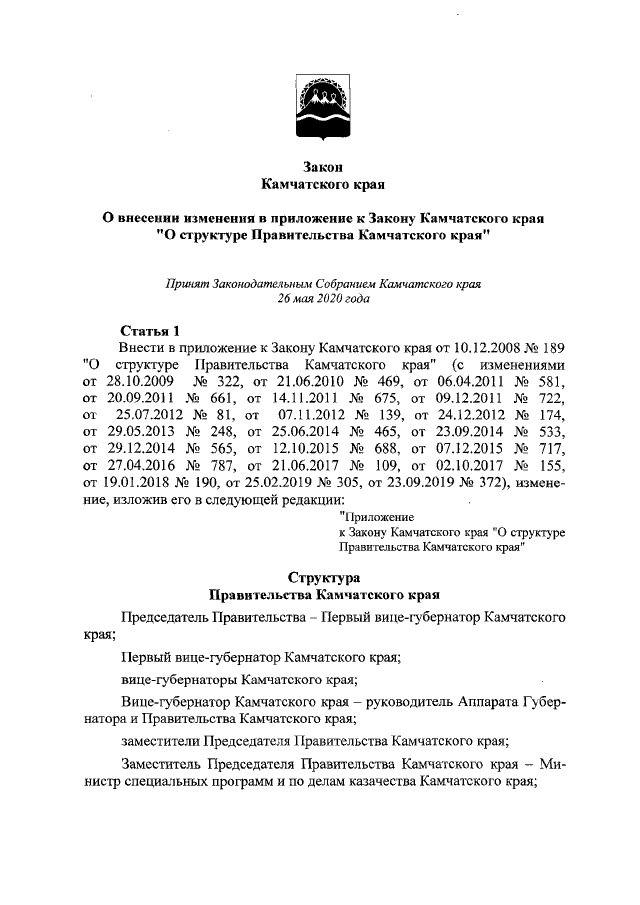 Закон
Камчатского края

О внесении изменения в приложение к Закону Камчатского края
"О структуре Правительства Камчатского края"

Принят Законодательным Собранием Камчатского края
26 мая 2020 года

Статья 1
Внести в приложение к Закону Камчатского края от 10.12.2008 № 189 "О структуре Правительства Камчатского края" (с изменениями от 28.10.2009 № 322, от 21.06.2010 № 469, от 06.04.2011 № 581, от 20.09.2011 № 661, от 14.11.2011 № 675, от 09.12.2011 № 722, от 25.07.2012 № 81, от 07.11.2012 № 139, от 24.12.2012 № 174, от 29.05.2013 № 248, от 25.06.2014 № 465, от 23.09.2014 № 533, от 29.12.2014 № 565, от 12.10.2015 № 688, от 07.12.2015 № 717, от 27.04.2016 № 787, от 21.06.2017 № 109, от 02.10.2017 № 155, от 19.01.2018 № 190, от 25.02.2019 № 305, от 23.09.2019 № 372), изменение, изложив его в следующей редакции:

"Приложение
к Закону Камчатского края "О структуре Правительства Камчатского края"

Структура
Правительства Камчатского края

Председатель Правительства – Первый вице-губернатор Камчатского края;

Первый вице-губернатор Камчатского края;

вице-губернаторы Камчатского края;

Вице-губернатор Камчатского края – руководитель Аппарата Губернатора и Правительства Камчатского края;

заместители Председателя Правительства Камчатского края;

Заместитель Председателя Правительства Камчатского края – Министр специальных программ и по делам казачества Камчатского края;